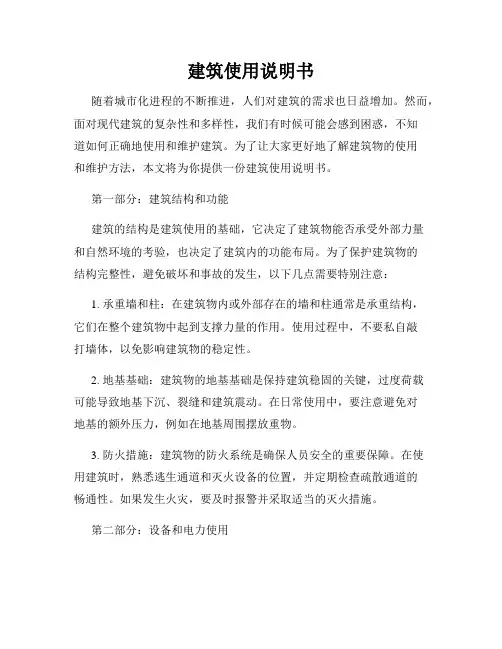 建筑使用说明书

随着城市化进程的不断推进，人们对建筑的需求也日益增加。然而，面对现代建筑的复杂性和多样性，我们有时候可能会感到困惑，不知道如何正确地使用和维护建筑。为了让大家更好地了解建筑物的使用和维护方法，本文将为你提供一份建筑使用说明书。

第一部分：建筑结构和功能

建筑的结构是建筑使用的基础，它决定了建筑物能否承受外部力量和自然环境的考验，也决定了建筑内的功能布局。为了保护建筑物的结构完整性，避免破坏和事故的发生，以下几点需要特别注意：

1. 承重墙和柱：在建筑物内或外部存在的墙和柱通常是承重结构，它们在整个建筑物中起到支撑力量的作用。使用过程中，不要私自敲打墙体，以免影响建筑物的稳定性。

2. 地基基础：建筑物的地基基础是保持建筑稳固的关键，过度荷载可能导致地基下沉、裂缝和建筑震动。在日常使用中，要注意避免对地基的额外压力，例如在地基周围摆放重物。

3. 防火措施：建筑物的防火系统是确保人员安全的重要保障。在使用建筑时，熟悉逃生通道和灭火设备的位置，并定期检查疏散通道的畅通性。如果发生火灾，要及时报警并采取适当的灭火措施。

第二部分：设备和电力使用